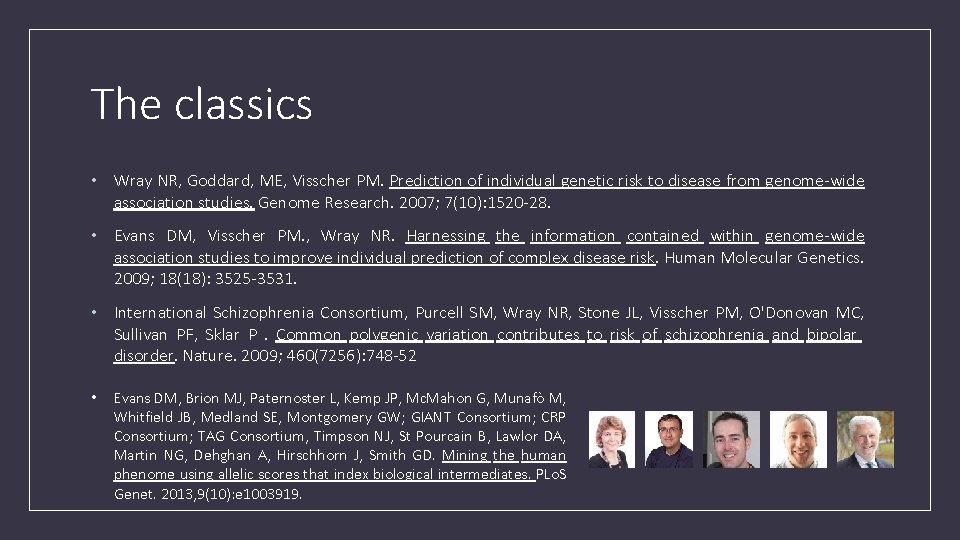 The classics

• Wray NR, Goddard, ME, Visscher PM. Prediction of individual genetic risk to disease from genome-wide association studies. Genome Research. 2007; 7(10):1520-28.

• Evans DM, Visscher PM., Wray NR. Harnessing the information contained within genome-wide association studies to improve individual prediction of complex disease risk. Human Molecular Genetics. 2009; 18(18): 3525-3531.

• International Schizophrenia Consortium, Purcell SM, Wray NR, Stone JL, Visscher PM, O'Donovan MC, Sullivan PF, Sklar P . Common polygenic variation contributes to risk of schizophrenia and bipolar disorder. Nature. 2009; 460(7256):748-52

• Evans DM, Brion MJ, Paternoster L, Kemp JP, McMahon G, Munafò M, Whitfield JB, Medland SE, Montgomery GW; GIANT Consortium; CRP Consortium; TAG Consortium, Timpson NJ, St Pourcain B, Lawlor DA, Martin NG, Dehghan A, Hirschhorn J, Smith GD. Mining the human phenome using allelic scores that index biological intermediates. PLoS Genet. 2013,9(10):e1003919.